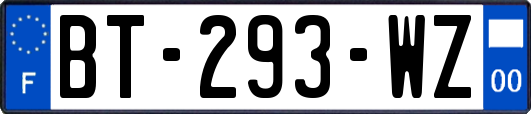 F
BT-293-WZ
00